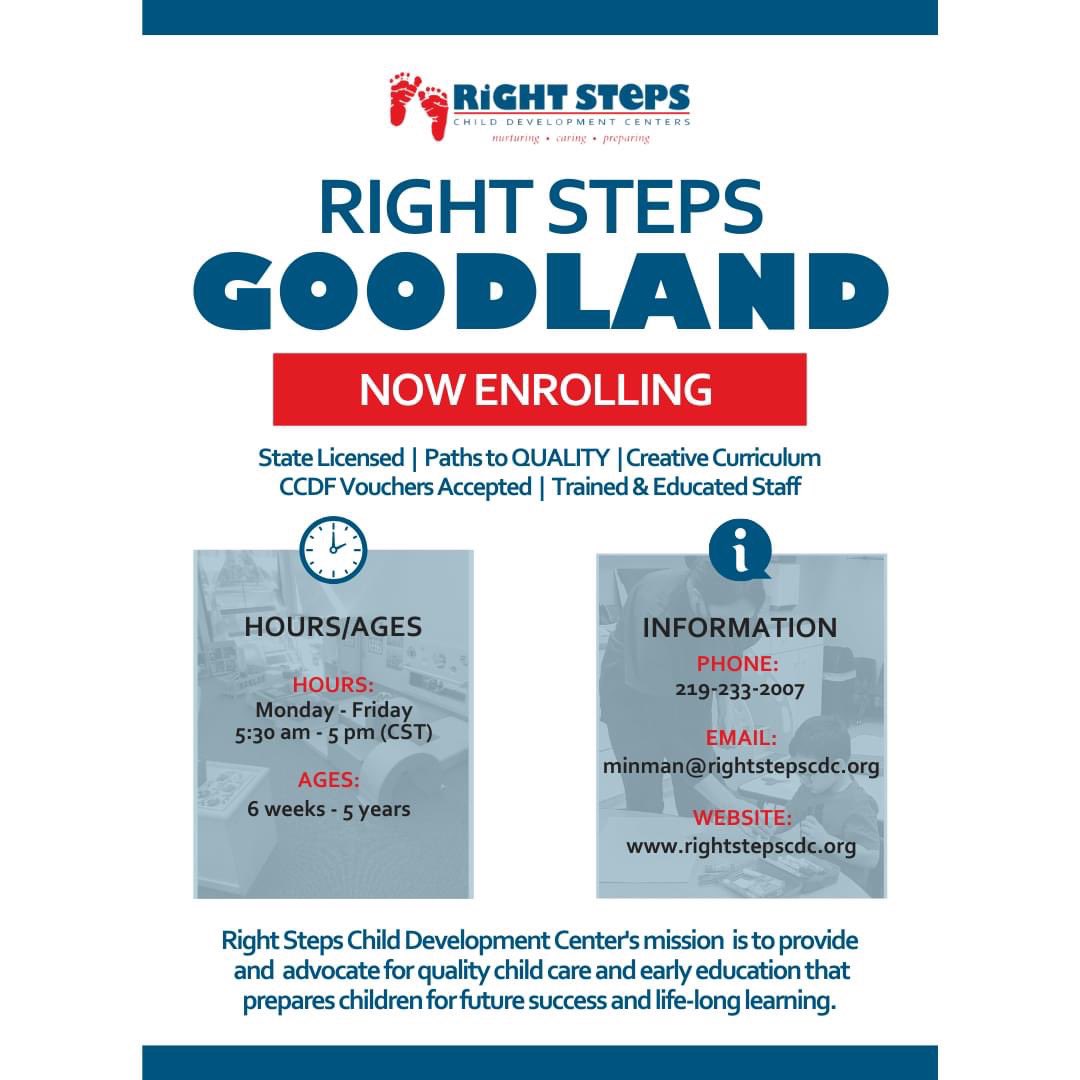 RiGHT STePS
CHILD DEVELOPMENT CENTERS
nurturing • caring • preparing

RIGHT STEPS
GOODLAND

NOW ENROLLING

State Licensed | Paths to QUALITY | Creative Curriculum
CCDF Vouchers Accepted | Trained & Educated Staff

HOURS/AGES

HOURS:
Monday - Friday
5:30 am - 5 pm (CST)

AGES:
6 weeks - 5 years

INFORMATION

PHONE:
219-233-2007

EMAIL:
minman@rightstepscdc.org

WEBSITE:
www.rightstepscdc.org

Right Steps Child Development Center's mission is to provide and advocate for quality child care and early education that prepares children for future success and life-long learning.